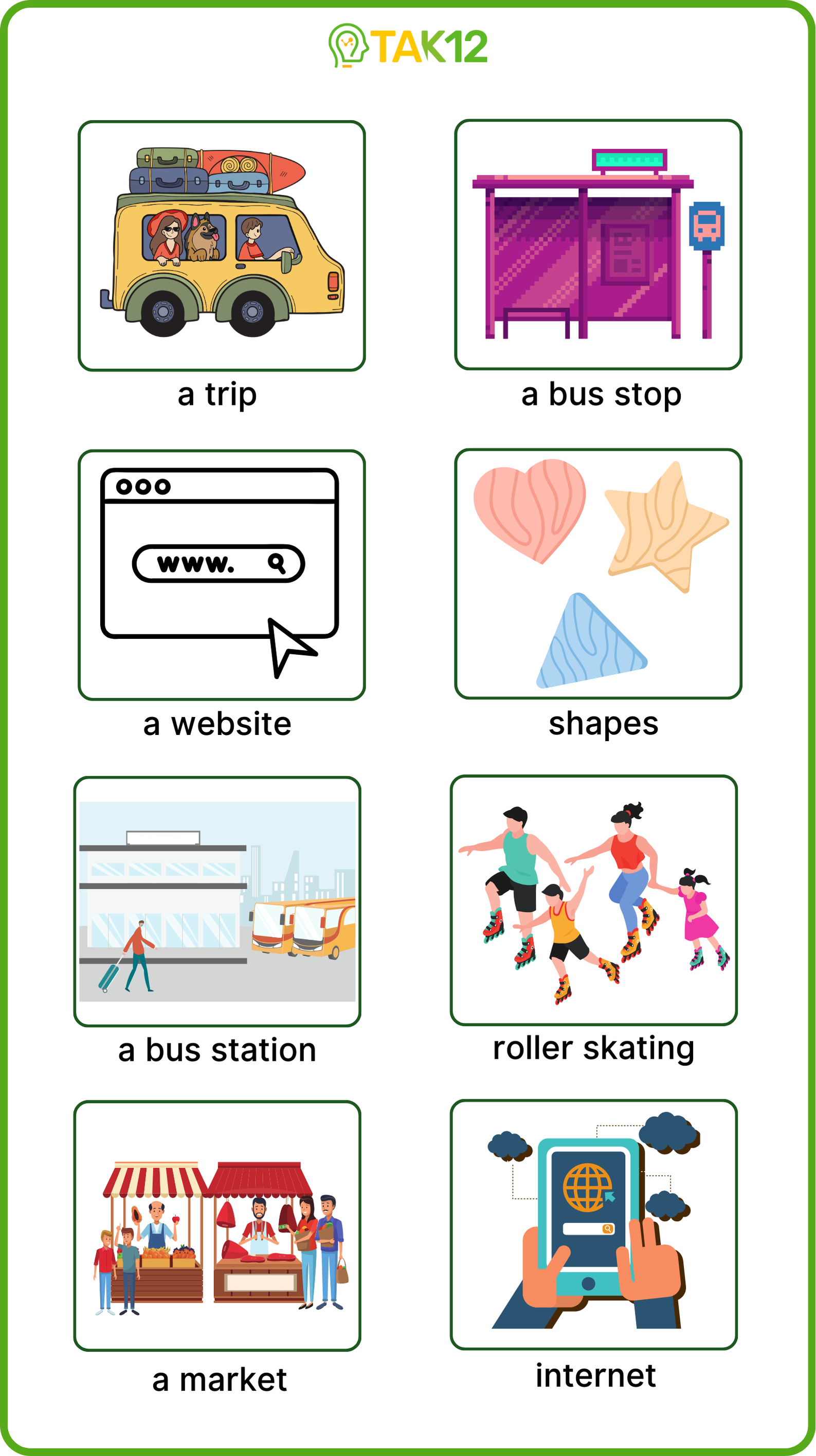 TAK12

a trip

a bus stop

www.

a website

shapes

a bus station

roller skating

a market

internet